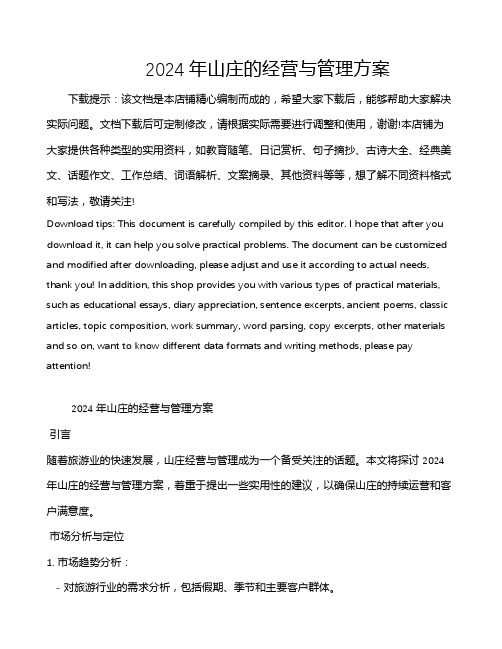 2024 年山庄的经营与管理方案

下载提示：该文档是本店铺精心编制而成的，希望大家下载后，能够帮助大家解决实际问题。文档下载后可定制修改，请根据实际需要进行调整和使用，谢谢!本店铺为大家提供各种类型的实用资料，如教育随笔、日记赏析、句子摘抄、古诗大全、经典美文、话题作文、工作总结、词语解析、文案摘录、其他资料等等，想了解不同资料格式和写法，敬请关注!

Download tips: This document is carefully compiled by this editor. I hope that after you download it, it can help you solve practical problems. The document can be customized and modified after downloading, please adjust and use it according to actual needs, thank you! In addition, this shop provides you with various types of practical materials, such as educational essays, diary appreciation, sentence excerpts, ancient poems, classic articles, topic composition, work summary, word parsing, copy excerpts, other materials and so on, want to know different data formats and writing methods, please pay attention!

2024 年山庄的经营与管理方案

引言

随着旅游业的快速发展，山庄经营与管理成为一个备受关注的话题。本文将探讨 2024 年山庄的经营与管理方案，着重于提出一些实用性的建议，以确保山庄的持续运营和客户满意度。

市场分析与定位

1. 市场趋势分析：

- 对旅游行业的需求分析，包括假期、季节和主要客户群体。